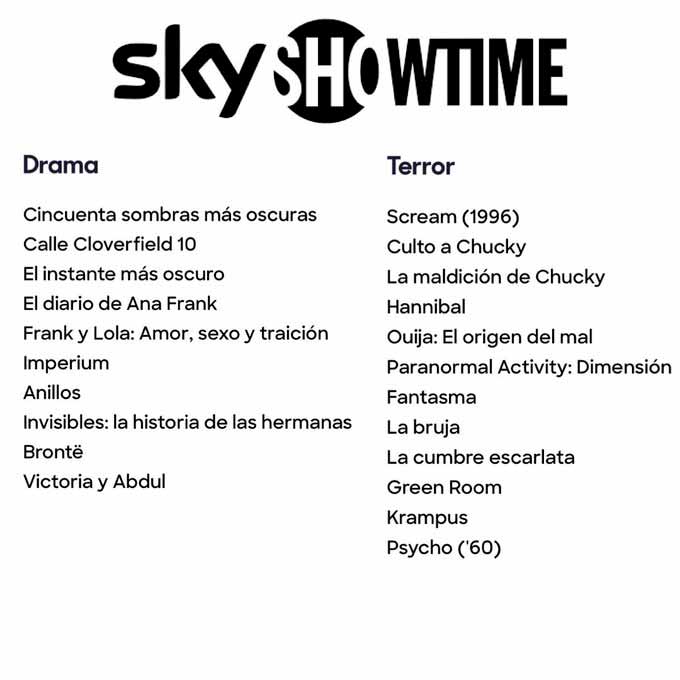 sky SHOWTIME

Drama

Cincuenta sombras más oscuras
Calle Cloverfield 10
El instante más oscuro
El diario de Ana Frank
Frank y Lola: Amor, sexo y traición
Imperium
Anillos
Invisibles: la historia de las hermanas
Brontë
Victoria y Abdul

Terror

Scream (1996)
Culto a Chucky
La maldición de Chucky
Hannibal
Ouija: El origen del mal
Paranormal Activity: Dimensión
Fantasma
La bruja
La cumbre escarlata
Green Room
Krampus
Psycho ('60)